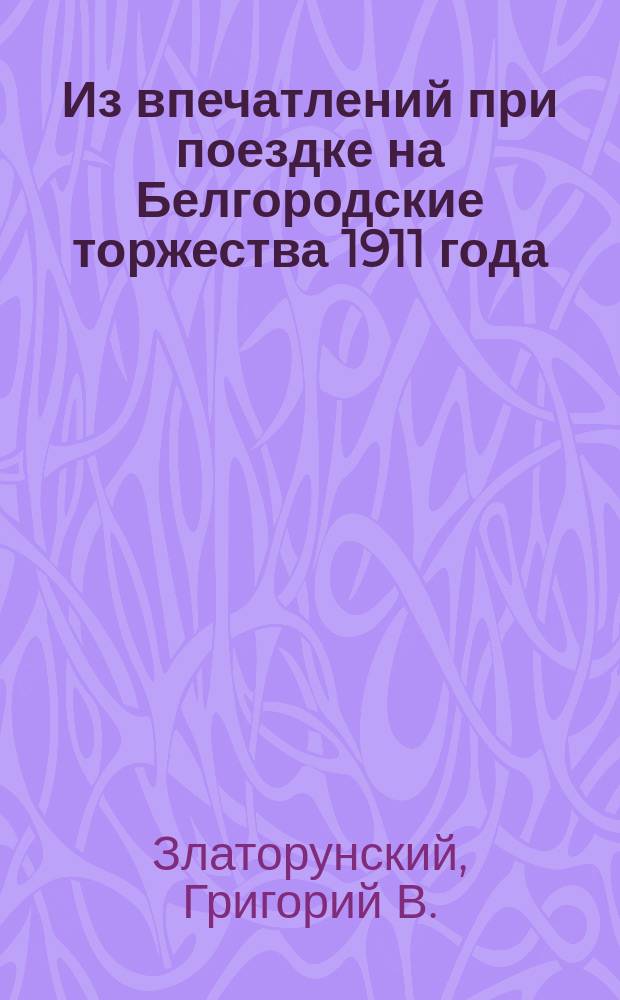 Из впечатлений при поездке на Белгородские торжества 1911 года

Златорунский, Григорий В.